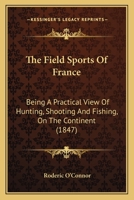 KESSINGER'S LEGACY REPRINTS

The Field Sports Of France

Being A Practical View Of Hunting, Shooting And Fishing, On The Continent (1847)

Roderic O'Connor